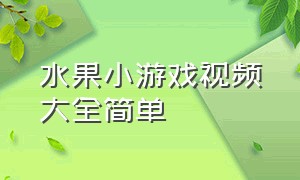 水果小游戏视频大全简单